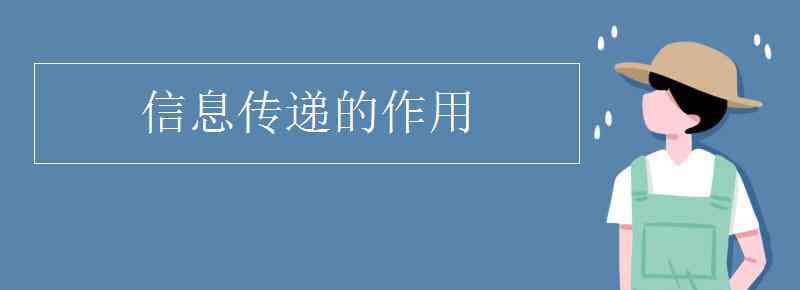 信息传递的作用